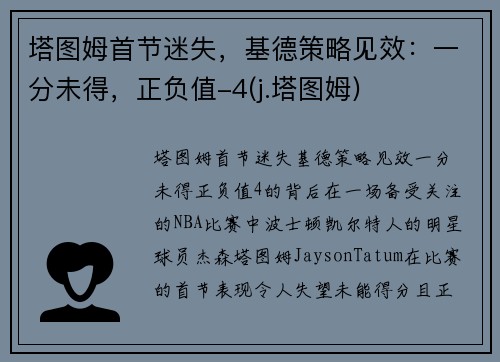 塔图姆首节迷失，基德策略见效：一分未得，正负值-4(j.塔图姆)

塔图姆首节迷失基德策略见效一分未得正负值4的背后在一场备受关注的NBA比赛中波士顿凯尔特人的明星球员杰森塔图姆JaysonTatum在比赛的首节表现令人失望未能得分且正